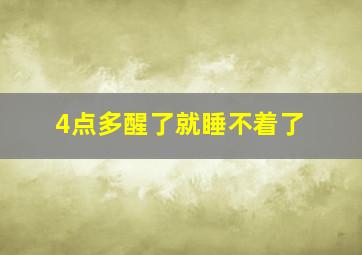 4点多醒了就睡不着了